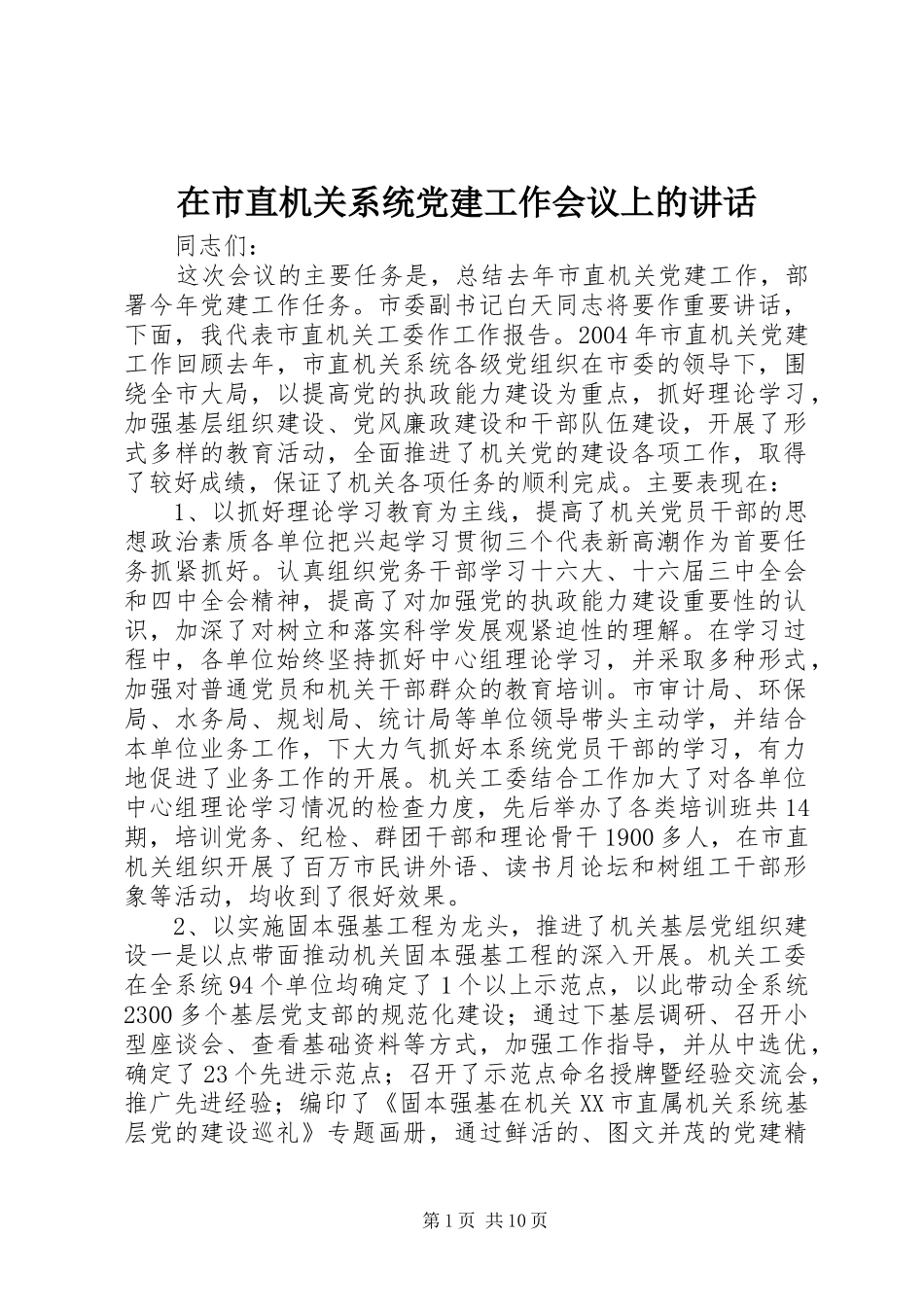 在市直机关系统党建工作会议上的讲话

同志们：

这次会议的主要任务是，总结去年市直机关党建工作，部署今年党建工作任务。市委副书记白天同志将要作重要讲话，下面，我代表市直机关工委作工作报告。2004年市直机关党建工作回顾去年，市直机关系统各级党组织在市委的领导下，围绕全市大局，以提高党的执政能力建设为重点，抓好理论学习，加强基层组织建设、党风廉政建设和干部队伍建设，开展了形式多样的教育活动，全面推进了机关党的建设各项工作，取得了较好成绩，保证了机关各项任务的顺利完成。主要表现在：

1、以抓好理论学习教育为主线，提高了机关党员干部的思想政治素质各单位把兴起学习贯彻三个代表新高潮作为首要任务抓紧抓好。认真组织党务干部学习十六大、十六届三中全会和四中全会精神，提高了对加强党的执政能力建设重要性的认识，加深了对树立和落实科学发展观紧迫性的理解。在学习过程中，各单位始终坚持抓好中心组理论学习，并采取多种形式，加强对普通党员和机关干部群众的教育培训。市审计局、环保局、水务局、规划局、统计局等单位领导带头主动学，并结合本单位业务工作，下大力气抓好本系统党员干部的学习，有力地促进了业务工作的开展。机关工委结合工作加大了对各单位中心组理论学习情况的检查力度，先后举办了各类培训班共14期，培训党务、纪检、群团干部和理论骨干1900多人，在市直机关组织开展了百万市民讲外语、读书月论坛和树组工干部形象等活动，均收到了很好效果。

2、以实施固本强基工程为龙头，推进了机关基层党组织建设一是以点带面推动机关固本强基工程的深入开展。机关工委在全系统94个单位均确定了1个以上示范点，以此带动全系统2300多个基层党支部的规范化建设；通过下基层调研、召开小型座谈会、查看基础资料等方式，加强工作指导，并从中选优，确定了23个先进示范点；召开了示范点命名授牌暨经验交流会，推广先进经验；编印了《固本强基在机关XX市直属机关系统基层党的建设巡礼》专题画册，通过鲜活的、图文并茂的党建精

第1页 共10页